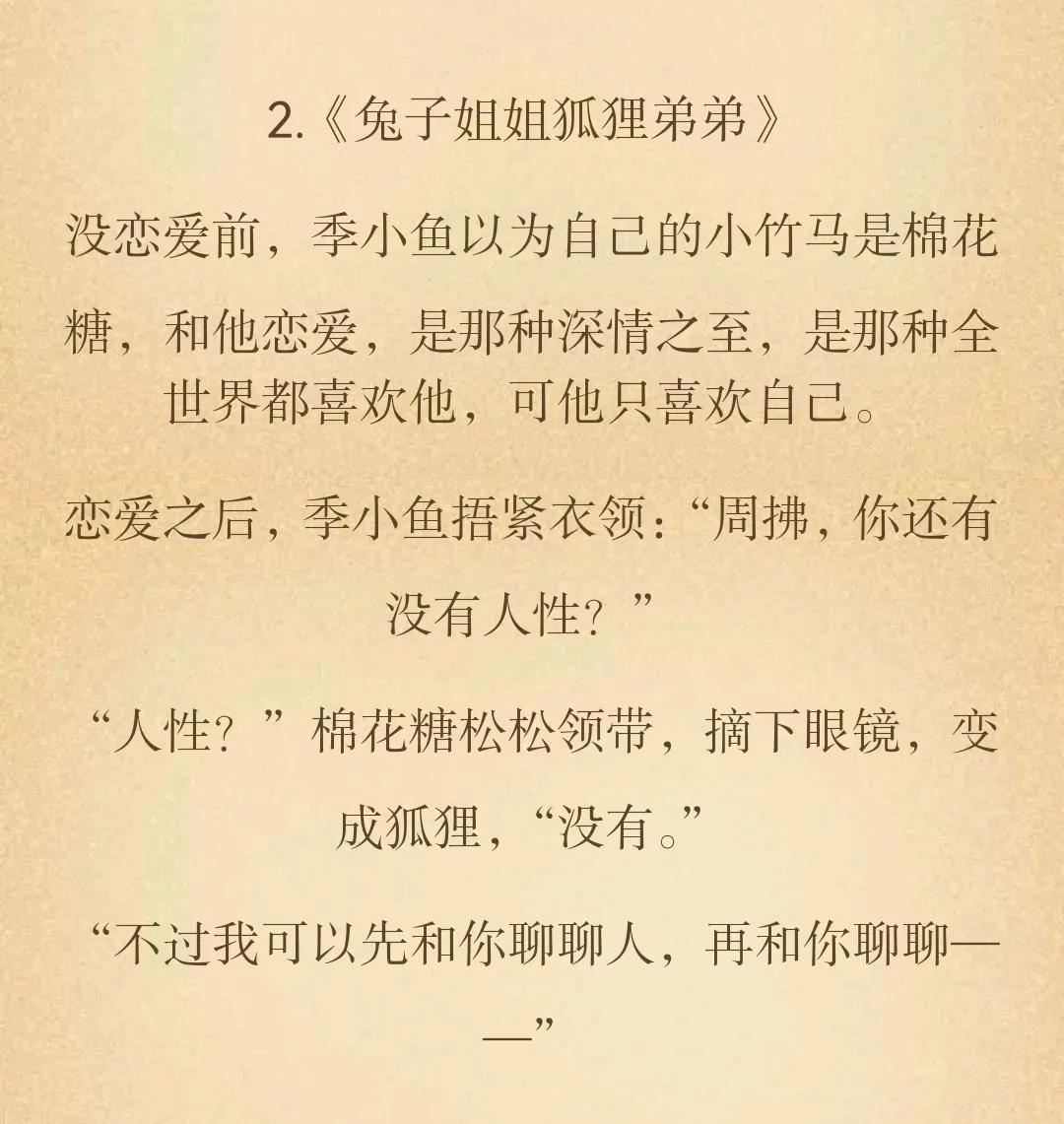 2.《兔子姐姐狐狸弟弟》

没恋爱前，季小鱼以为自己的小竹马是棉花糖，和他恋爱，是那种深情之至，是那种全世界都喜欢他，可他只喜欢自己。

恋爱之后，季小鱼捂紧衣领：“周拂，你还有没有人性？”

“人性？”棉花糖松松领带，摘下眼镜，变成狐狸，“没有。”

“不过我可以先和你聊聊人，再和你聊聊——”